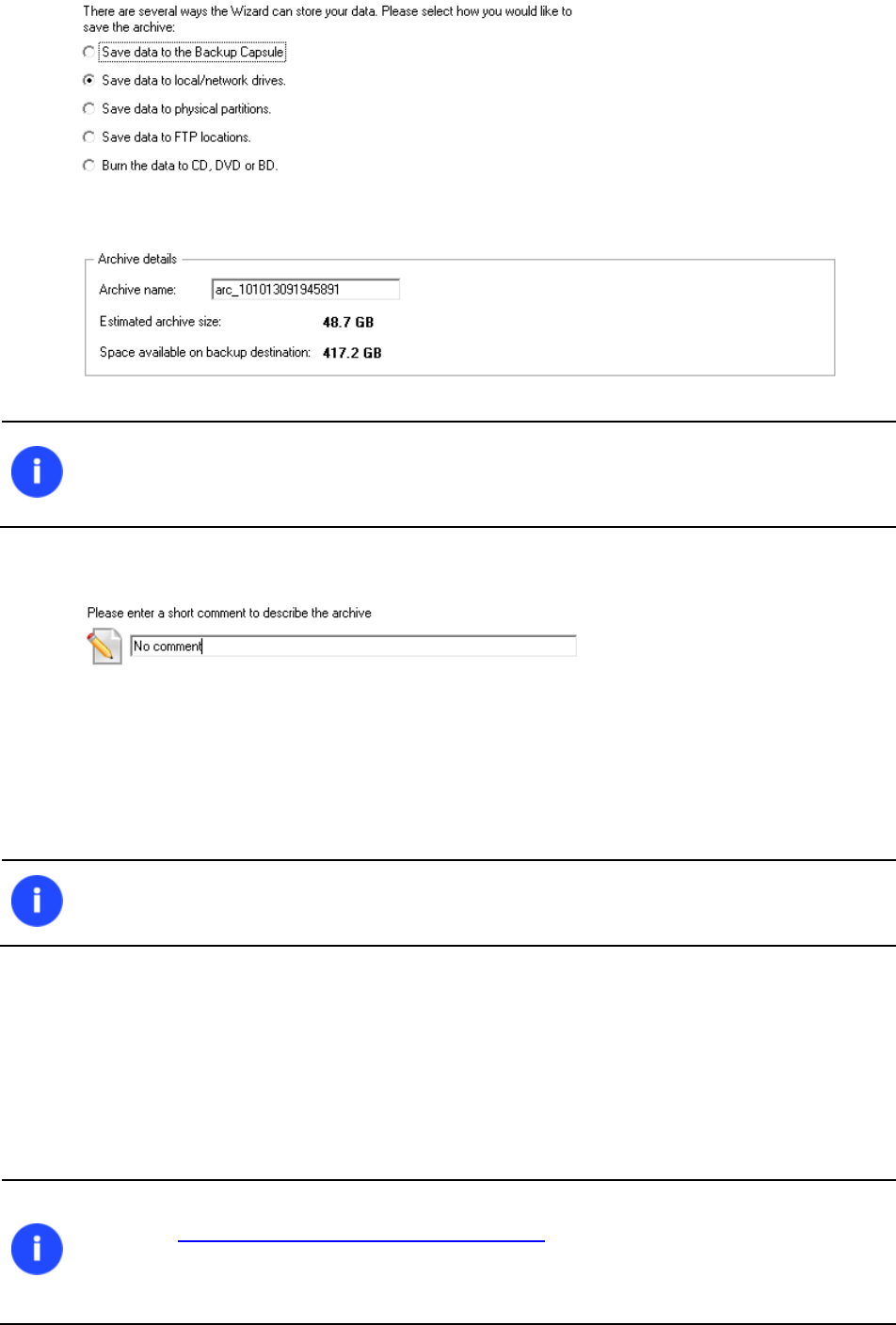 There are several ways the Wizard can store your data. Please select how you would like to save the archive:

Save data to the Backup Capsule

Save data to local/network drives.

Save data to physical partitions.

Save data to FTP locations.

Burn the data to CD, DVD or BD.

Archive details

Archive name: arc_101013091945891

Estimated archive size: 48.7 GB

Space available on backup destination: 417.2 GB

Please enter a short comment to describe the archive

No comment